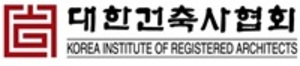 대한건축사협회
KOREA INSTITUTE OF REGISTERED ARCHITECTS